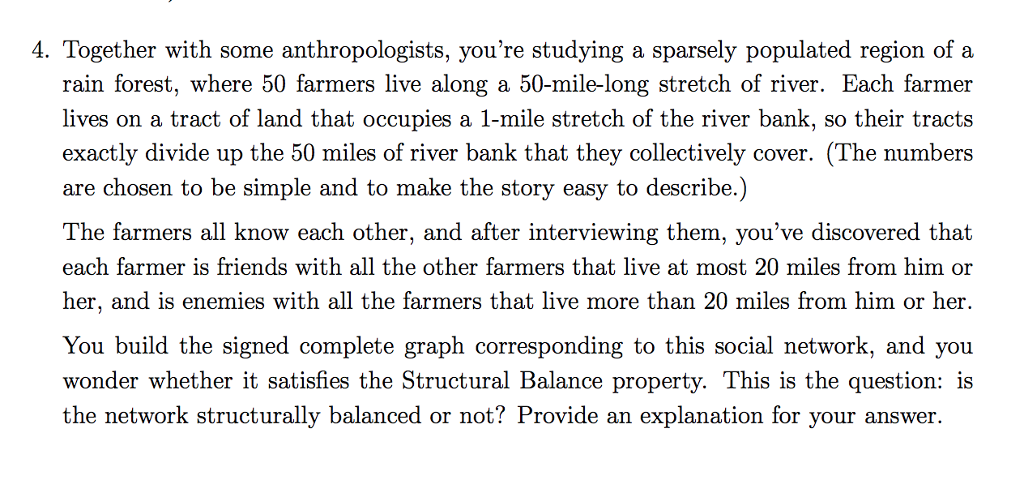 4. Together with some anthropologists, you're studying a sparsely populated region of a rain forest, where 50 farmers live along a 50-mile-long stretch of river. Each farmer lives on a tract of land that occupies a 1-mile stretch of the river bank, so their tracts exactly divide up the 50 miles of river bank that they collectively cover. (The numbers are chosen to be simple and to make the story easy to describe.)

The farmers all know each other, and after interviewing them, you've discovered that each farmer is friends with all the other farmers that live at most 20 miles from him or her, and is enemies with all the farmers that live more than 20 miles from him or her.

You build the signed complete graph corresponding to this social network, and you wonder whether it satisfies the Structural Balance property. This is the question: is the network structurally balanced or not? Provide an explanation for your answer.